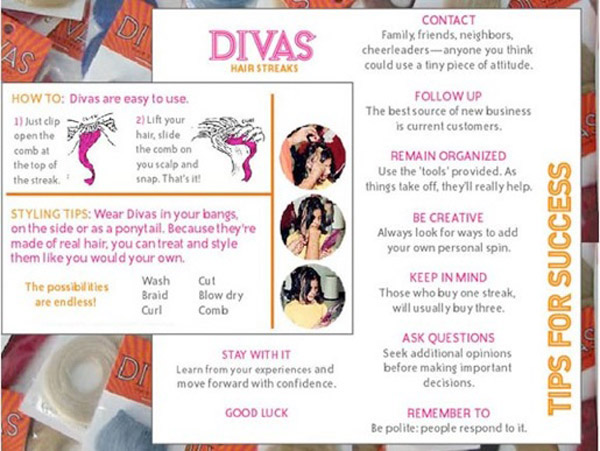 DIVAS
HAIR STREAKS

HOW TO: Divas are easy to use.

1) Just clip open the comb at the top of the streak.

2) Lift your hair, slide the comb on you scalp and snap. That's it!

STYLING TIPS: Wear Divas in your bangs, on the side or as a ponytail. Because they're made of real hair, you can treat and style them like you would your own.

The possibilities are endless!

Wash
Braid
Curl

Cut
Blow dry
Comb

STAY WITH IT
Learn from your experiences and move forward with confidence.

GOOD LUCK

CONTACT
Family, friends, neighbors, cheerleaders—anyone you think could use a tiny piece of attitude.

FOLLOW UP
The best source of new business is current customers.

REMAIN ORGANIZED
Use the 'tools' provided. As things take off, they'll really help.

BE CREATIVE
Always look for ways to add your own personal spin.

KEEP IN MIND
Those who buy one streak, will usually buy three.

ASK QUESTIONS
Seek additional opinions before making important decisions.

REMEMBER TO
Be polite: people respond to it.

TIPS FOR SUCCESS